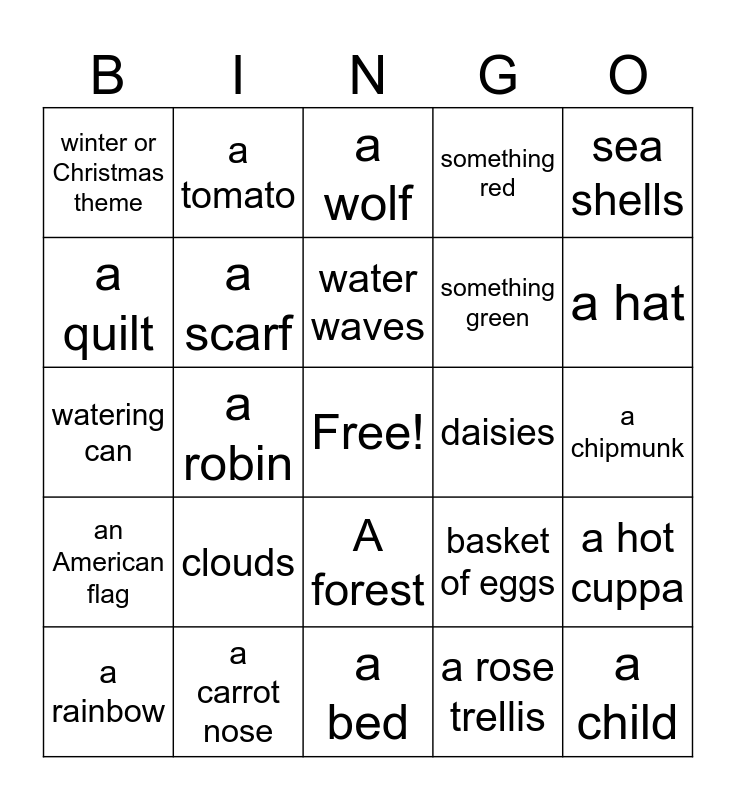 | B | I | N | G | O |
|---|---|---|---|---|
| winter or Christmas theme | a tomato | a wolf | something red | sea shells |
| a quilt | a scarf | water waves | something green | a hat |
| watering can | a robin | Free! | daisies | a chipmunk |
| an American flag | clouds | A forest | basket of eggs | a hot cuppa |
| a rainbow | a carrot nose | a bed | a rose trellis | a child |